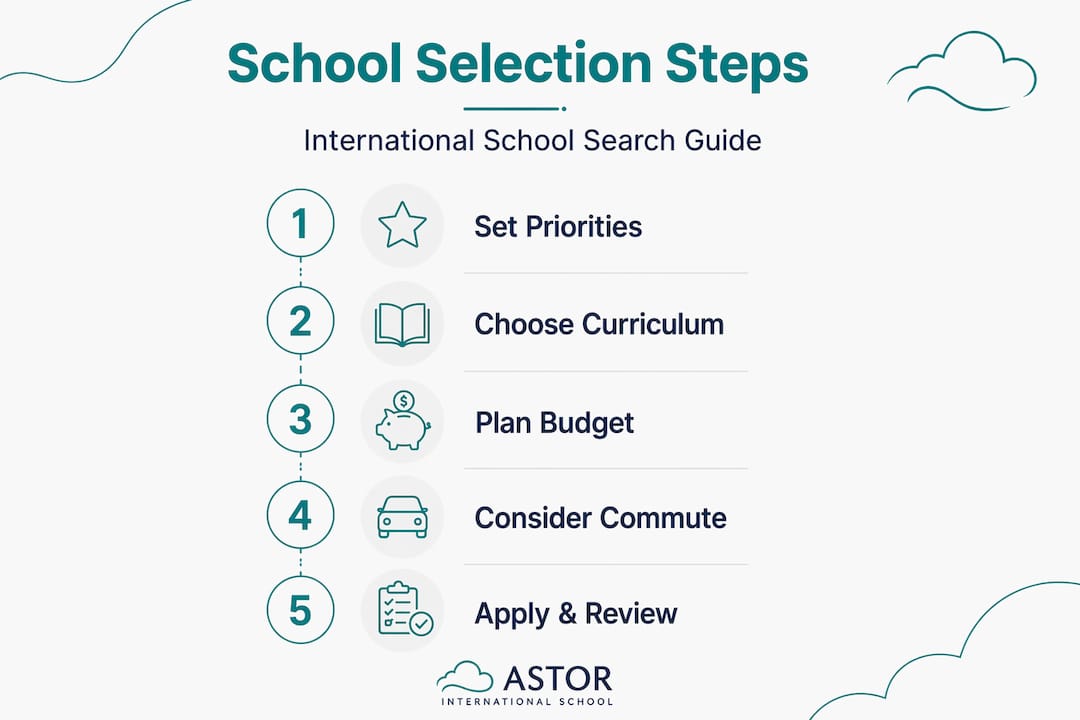 School Selection Steps

International School Search Guide

1 Set Priorities

2 Choose Curriculum

3 Plan Budget

4 Consider Commute

5 Apply & Review

ASTOR
INTERNATIONAL SCHOOL